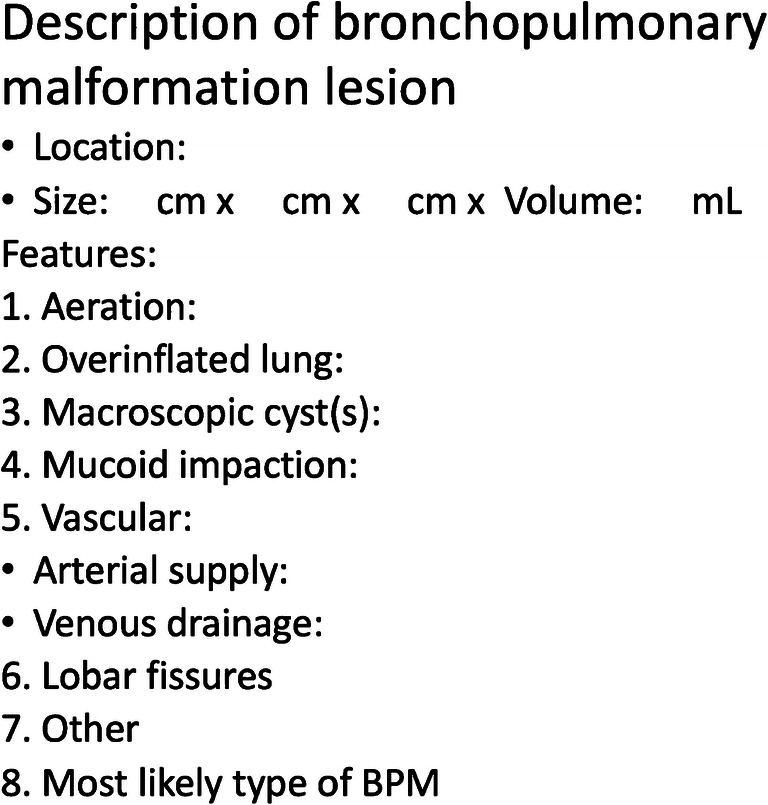 Description of bronchopulmonary malformation lesion

• Location:
• Size: cm x cm x cm x Volume: mL

Features:
1. Aeration:
2. Overinflated lung:
3. Macroscopic cyst(s):
4. Mucoid impaction:
5. Vascular:
• Arterial supply:
• Venous drainage:
6. Lobar fissures
7. Other
8. Most likely type of BPM